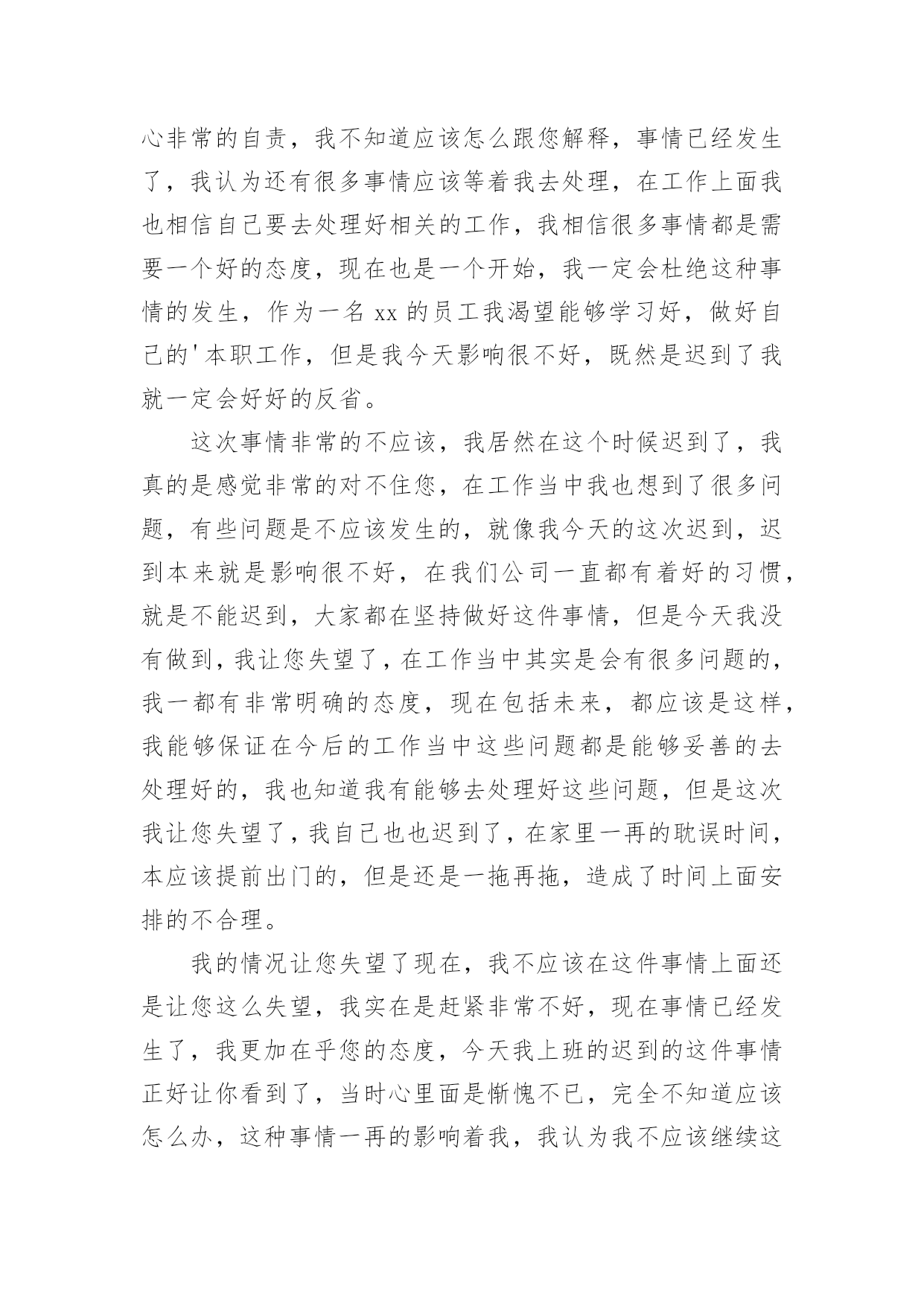 心非常的自责，我不知道应该怎么跟您解释，事情已经发生了，我认为还有很多事情应该等着我去处理，在工作上面我也相信自己要去处理好相关的工作，我相信很多事情都是需要一个好的态度，现在也是一个开始，我一定会杜绝这种事情的发生，作为一名 xx 的员工我渴望能够学习好，做好自己的'本职工作，但是我今天影响很不好，既然是迟到了我就一定会好好的反省。

这次事情非常的不应该，我居然在这个时候迟到了，我真的是感觉非常的对不住您，在工作当中我也想到了很多问题，有些问题是不应该发生的，就像我今天的这次迟到，迟到本来就是影响很不好，在我们公司一直都有着好的习惯，就是不能迟到，大家都在坚持做好这件事情，但是今天我没有做到，我让您失望了，在工作当中其实是会有很多问题的，我一都有非常明确的态度，现在包括未来，都应该是这样，我能够保证在今后的工作当中这些问题都是能够妥善的去处理好的，我也知道我有能够去处理好这些问题，但是这次我让您失望了，我自己也也迟到了，在家里一再的耽误时间，本应该提前出门的，但是还是一拖再拖，造成了时间上面安排的不合理。

我的情况让您失望了现在，我不应该在这件事情上面还是让您这么失望，我实在是赶紧非常不好，现在事情已经发生了，我更加在乎您的态度，今天我上班的迟到的这件事情正好让你看到了，当时心里面是惭愧不已，完全不知道应该怎么办，这种事情一再的影响着我，我认为我不应该继续这